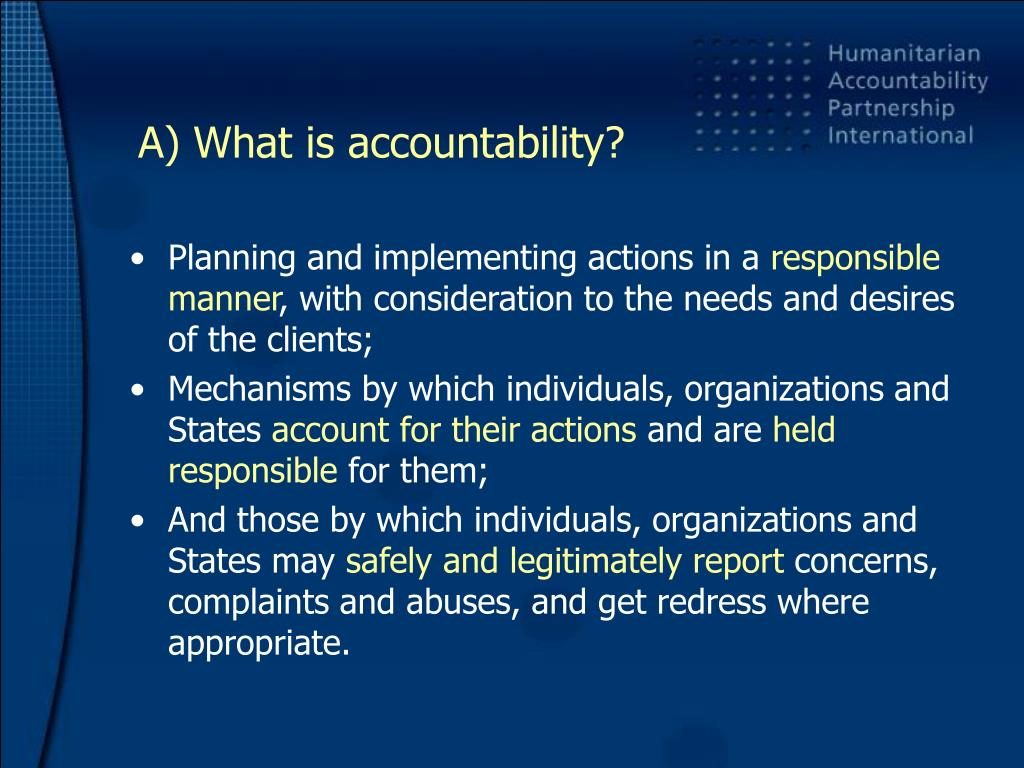 Humanitarian
Accountability
Partnership
International

A) What is accountability?

• Planning and implementing actions in a responsible manner, with consideration to the needs and desires of the clients;
• Mechanisms by which individuals, organizations and States account for their actions and are held responsible for them;
• And those by which individuals, organizations and States may safely and legitimately report concerns, complaints and abuses, and get redress where appropriate.